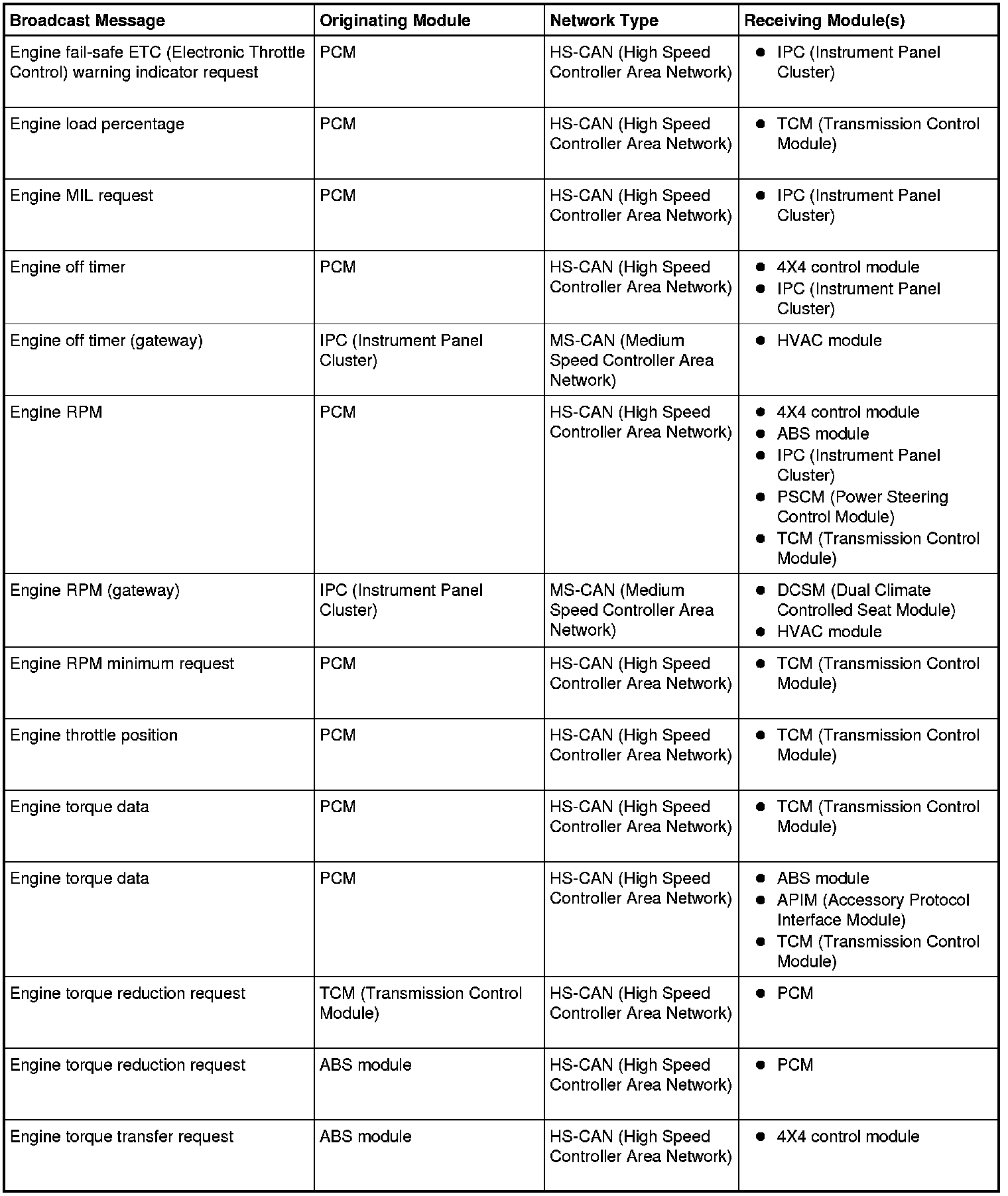 | Broadcast Message | Originating Module | Network Type | Receiving Module(s) |
|---|---|---|---|
| Engine fail-safe ETC (Electronic Throttle Control) warning indicator request | PCM | HS-CAN (High Speed Controller Area Network) | • IPC (Instrument Panel Cluster) |
| Engine load percentage | PCM | HS-CAN (High Speed Controller Area Network) | • TCM (Transmission Control Module) |
| Engine MIL request | PCM | HS-CAN (High Speed Controller Area Network) | • IPC (Instrument Panel Cluster) |
| Engine off timer | PCM | HS-CAN (High Speed Controller Area Network) | • 4X4 control module • IPC (Instrument Panel Cluster) |
| Engine off timer (gateway) | IPC (Instrument Panel Cluster) | MS-CAN (Medium Speed Controller Area Network) | • HVAC module |
| Engine RPM | PCM | HS-CAN (High Speed Controller Area Network) | • 4X4 control module • ABS module • IPC (Instrument Panel Cluster) • PSCM (Power Steering Control Module) • TCM (Transmission Control Module) |
| Engine RPM (gateway) | IPC (Instrument Panel Cluster) | MS-CAN (Medium Speed Controller Area Network) | • DCSM (Dual Climate Controlled Seat Module) • HVAC module |
| Engine RPM minimum request | PCM | HS-CAN (High Speed Controller Area Network) | • TCM (Transmission Control Module) |
| Engine throttle position | PCM | HS-CAN (High Speed Controller Area Network) | • TCM (Transmission Control Module) |
| Engine torque data | PCM | HS-CAN (High Speed Controller Area Network) | • TCM (Transmission Control Module) |
| Engine torque data | PCM | HS-CAN (High Speed Controller Area Network) | • ABS module • APIM (Accessory Protocol Interface Module) • TCM (Transmission Control Module) |
| Engine torque reduction request | TCM (Transmission Control Module) | HS-CAN (High Speed Controller Area Network) | • PCM |
| Engine torque reduction request | ABS module | HS-CAN (High Speed Controller Area Network) | • PCM |
| Engine torque transfer request | ABS module | HS-CAN (High Speed Controller Area Network) | • 4X4 control module |